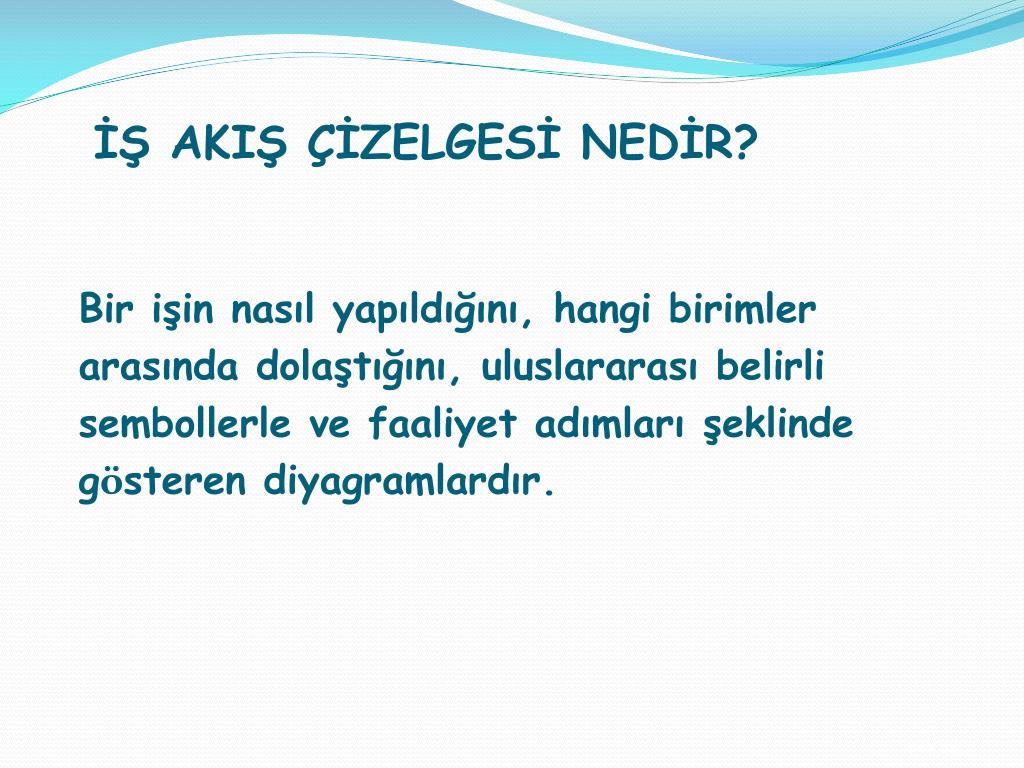 İŞ AKIŞ ÇİZELGESİ NEDİR?

Bir işin nasıl yapıldığını, hangi birimler arasında dolaştığını, uluslararası belirli sembollerle ve faaliyet adımları şeklinde gösteren diyagramlardır.